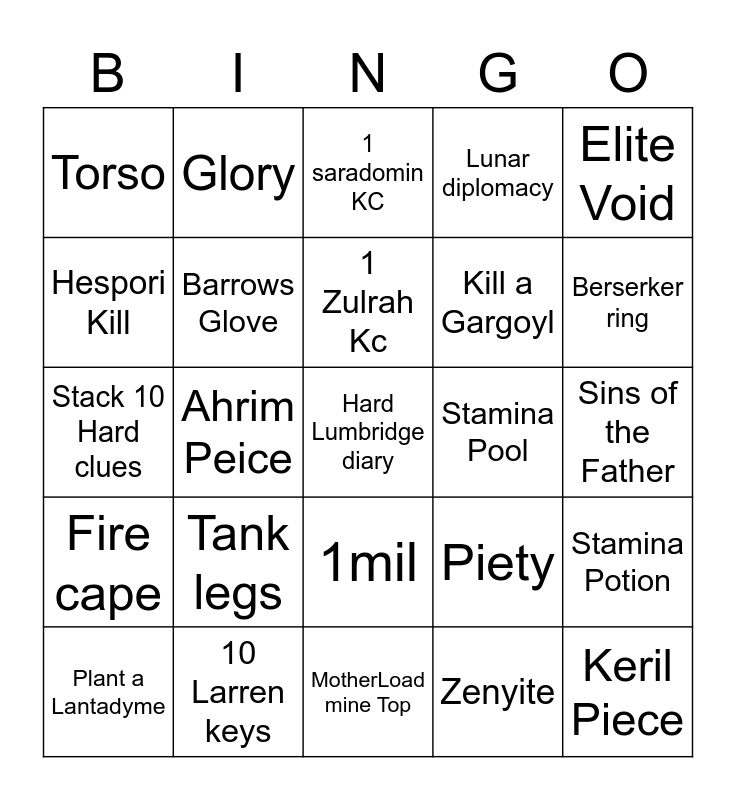 | B | I | N | G | O |
|---|---|---|---|---|
| Torso | Glory | 1 saradomin KC | Lunar diplomacy | Elite Void |
| Hespori Kill | Barrows Glove | 1 Zulrah Kc | Kill a Gargoyl | Berserker ring |
| Stack 10 Hard clues | Ahrim Peice | Hard Lumbridge diary | Stamina Pool | Sins of the Father |
| Fire cape | Tank legs | 1mil | Piety | Stamina Potion |
| Plant a Lantadyme | 10 Larren keys | MotherLoad mine Top | Zenyite | Keril Piece |